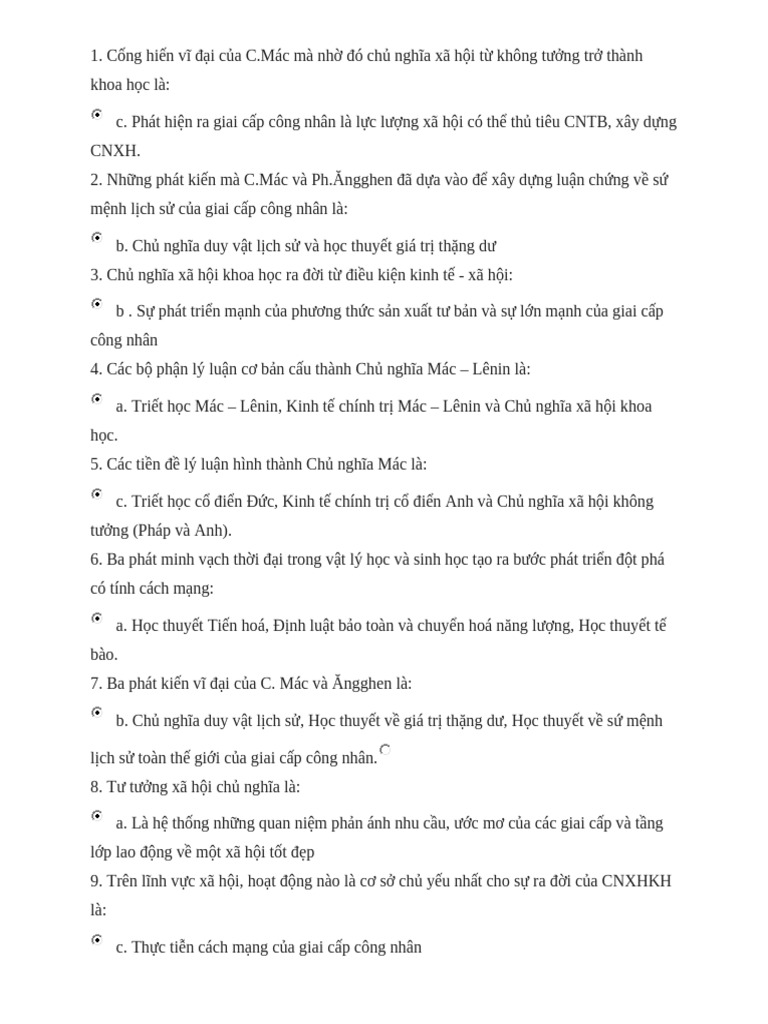 1. Cống hiến vĩ đại của C.Mác mà nhờ đó chủ nghĩa xã hội từ không tưởng trở thành khoa học là:

c. Phát hiện ra giai cấp công nhân là lực lượng xã hội có thể thủ tiêu CNTB, xây dựng CNXH.

2. Những phát kiến mà C.Mác và Ph.Ăngghen đã dựa vào để xây dựng luận chứng về sứ mệnh lịch sử của giai cấp công nhân là:

b. Chủ nghĩa duy vật lịch sử và học thuyết giá trị thặng dư

3. Chủ nghĩa xã hội khoa học ra đời từ điều kiện kinh tế - xã hội:

b . Sự phát triển mạnh của phương thức sản xuất tư bản và sự lớn mạnh của giai cấp công nhân

4. Các bộ phận lý luận cơ bản cấu thành Chủ nghĩa Mác – Lênin là:

a. Triết học Mác – Lênin, Kinh tế chính trị Mác – Lênin và Chủ nghĩa xã hội khoa học.

5. Các tiền đề lý luận hình thành Chủ nghĩa Mác là:

c. Triết học cổ điển Đức, Kinh tế chính trị cổ điển Anh và Chủ nghĩa xã hội không tưởng (Pháp và Anh).

6. Ba phát minh vạch thời đại trong vật lý học và sinh học tạo ra bước phát triển đột phá có tính cách mạng:

a. Học thuyết Tiến hoá, Định luật bảo toàn và chuyển hoá năng lượng, Học thuyết tế bào.

7. Ba phát kiến vĩ đại của C. Mác và Ăngghen là:

b. Chủ nghĩa duy vật lịch sử, Học thuyết về giá trị thặng dư, Học thuyết về sứ mệnh lịch sử toàn thế giới của giai cấp công nhân.

8. Tư tưởng xã hội chủ nghĩa là:

a. Là hệ thống những quan niệm phản ánh nhu cầu, ước mơ của các giai cấp và tầng lớp lao động về một xã hội tốt đẹp

9. Trên lĩnh vực xã hội, hoạt động nào là cơ sở chủ yếu nhất cho sự ra đời của CNXHKH là:

c. Thực tiễn cách mạng của giai cấp công nhân